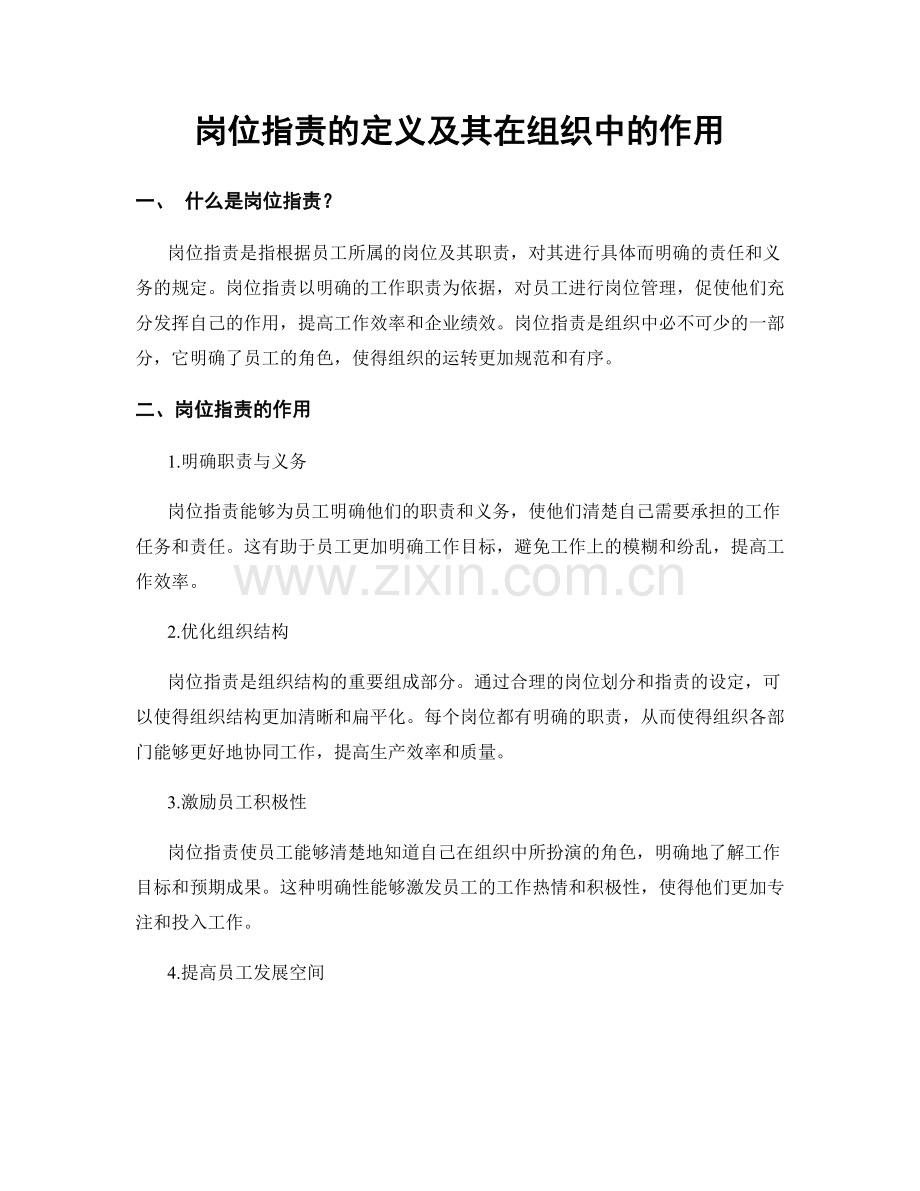 岗位指责的定义及其在组织中的作用

一、 什么是岗位指责？

岗位指责是指根据员工所属的岗位及其职责，对其进行具体而明确的责任和义务的规定。岗位指责以明确的工作职责为依据，对员工进行岗位管理，促使他们充分发挥自己的作用，提高工作效率和企业绩效。岗位指责是组织中必不可少的一部分，它明确了员工的角色，使得组织的运转更加规范和有序。

二、岗位指责的作用

1.明确职责与义务

岗位指责能够为员工明确他们的职责和义务，使他们清楚自己需要承担的工作任务和责任。这有助于员工更加明确工作目标，避免工作上的模糊和纷乱，提高工作效率。

2.优化组织结构

岗位指责是组织结构的重要组成部分。通过合理的岗位划分和指责的设定，可以使得组织结构更加清晰和扁平化。每个岗位都有明确的职责，从而使得组织各部门能够更好地协同工作，提高生产效率和质量。

3.激励员工积极性

岗位指责使员工能够清楚地知道自己在组织中所扮演的角色，明确地了解工作目标和预期成果。这种明确性能够激发员工的工作热情和积极性，使得他们更加专注和投入工作。

4.提高员工发展空间

www.zixin.com.cn